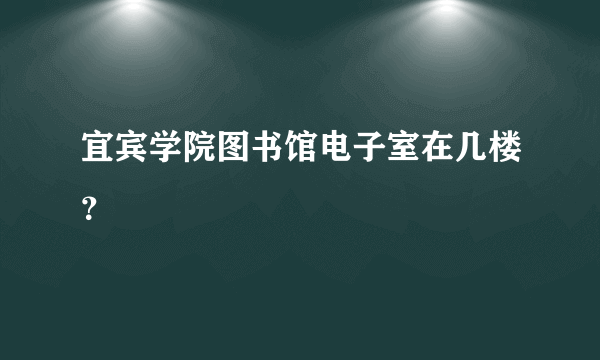 宜宾学院图书馆电子室在几楼？